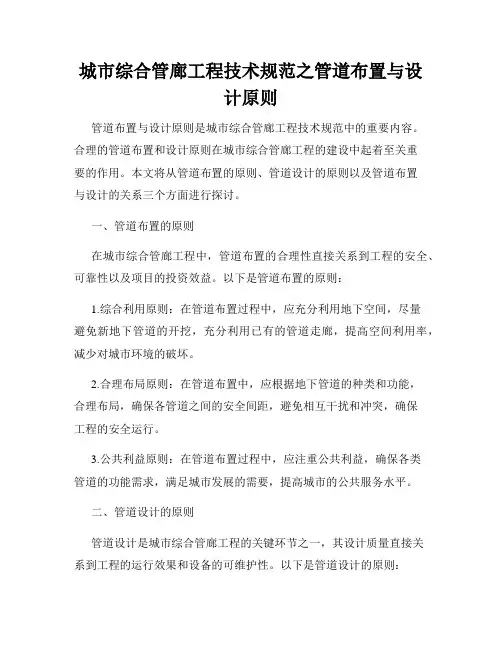 城市综合管廊工程技术规范之管道布置与设计原则

管道布置与设计原则是城市综合管廊工程技术规范中的重要内容。合理的管道布置和设计原则在城市综合管廊工程的建设中起着至关重要的作用。本文将从管道布置的原则、管道设计的原则以及管道布置与设计的关系三个方面进行探讨。

一、管道布置的原则

在城市综合管廊工程中，管道布置的合理性直接关系到工程的安全、可靠性以及项目的投资效益。以下是管道布置的原则：

1.综合利用原则：在管道布置过程中，应充分利用地下空间，尽量避免新地下管道的开挖，充分利用已有的管道走廊，提高空间利用率，减少对城市环境的破坏。

2.合理布局原则：在管道布置中，应根据地下管道的种类和功能，合理布局，确保各管道之间的安全间距，避免相互干扰和冲突，确保工程的安全运行。

3.公共利益原则：在管道布置过程中，应注重公共利益，确保各类管道的功能需求，满足城市发展的需要，提高城市的公共服务水平。

二、管道设计的原则

管道设计是城市综合管廊工程的关键环节之一，其设计质量直接关系到工程的运行效果和设备的可维护性。以下是管道设计的原则：